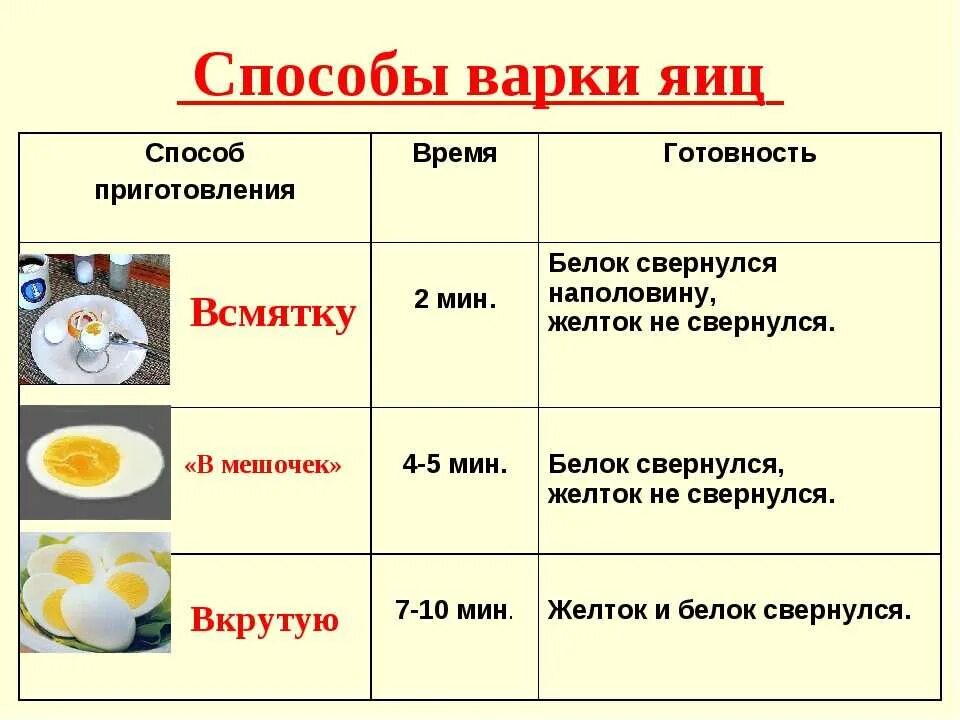 Способы варки яиц

| Способ приготовления | Время | Готовность |
|---|---|---|
| Всмятку | 2 мин. | Белок свернулся наполовину, желток не свернулся. |
| «В мешочек» | 4-5 мин. | Белок свернулся, желток не свернулся. |
| Вкрутую | 7-10 мин. | Желток и белок свернулся. |